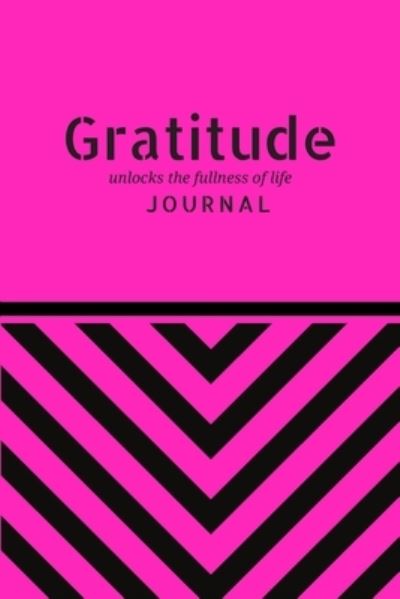 Gratitude
unlocks the fullness of life
JOURNAL